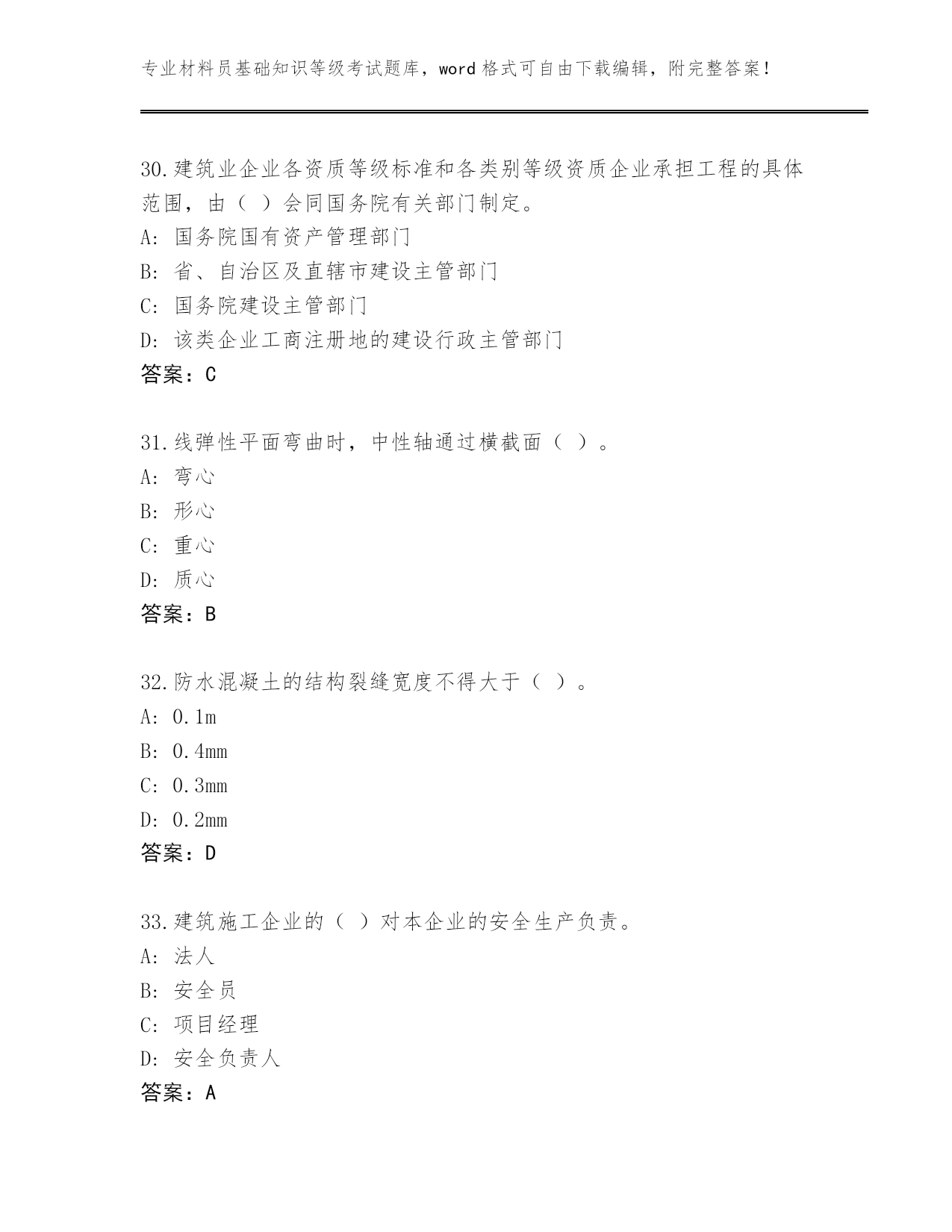 专业材料员基础知识等级考试题库，word 格式可自由下载编辑，附完整答案！

30.建筑业企业各资质等级标准和各类别等级资质企业承担工程的具体范围，由（ ）会同国务院有关部门制定。
A: 国务院国有资产管理部门
B: 省、自治区及直辖市建设主管部门
C: 国务院建设主管部门
D: 该类企业工商注册地的建设行政主管部门
答案：C

31.线弹性平面弯曲时，中性轴通过横截面（ ）。
A: 弯心
B: 形心
C: 重心
D: 质心
答案：B

32.防水混凝土的结构裂缝宽度不得大于（ ）。
A: 0.1m
B: 0.4mm
C: 0.3mm
D: 0.2mm
答案：D

33.建筑施工企业的（ ）对本企业的安全生产负责。
A: 法人
B: 安全员
C: 项目经理
D: 安全负责人
答案：A